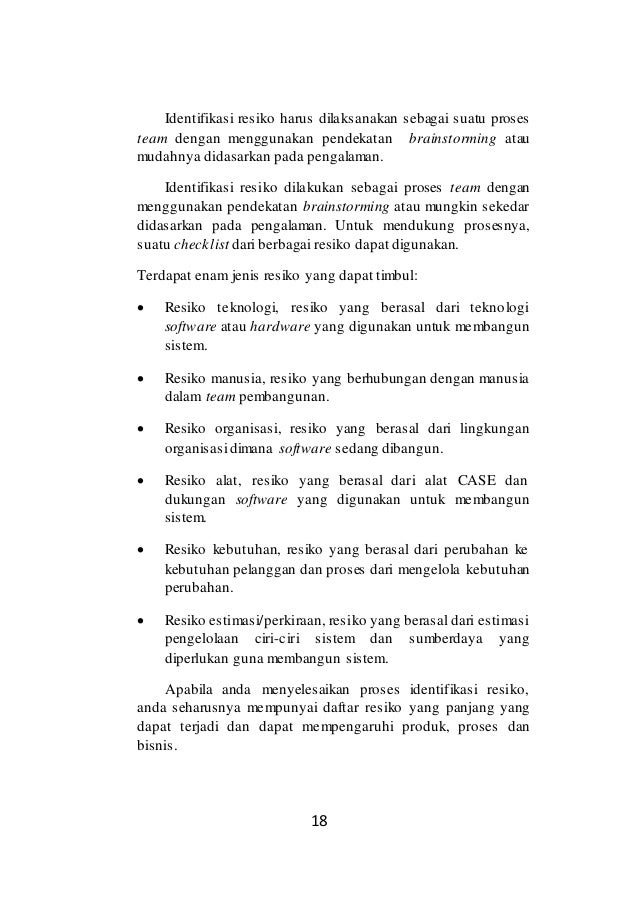 Identifikasi resiko harus dilaksanakan sebagai suatu proses team dengan menggunakan pendekatan brainstorming atau mudahnya didasarkan pada pengalaman.

Identifikasi resiko dilakukan sebagai proses team dengan menggunakan pendekatan brainstorming atau mungkin sekedar didasarkan pada pengalaman. Untuk mendukung prosesnya, suatu checklist dari berbagai resiko dapat digunakan.

Terdapat enam jenis resiko yang dapat timbul:

• Resiko teknologi, resiko yang berasal dari teknologi software atau hardware yang digunakan untuk membangun sistem.

• Resiko manusia, resiko yang berhubungan dengan manusia dalam team pembangunan.

• Resiko organisasi, resiko yang berasal dari lingkungan organisasi dimana software sedang dibangun.

• Resiko alat, resiko yang berasal dari alat CASE dan dukungan software yang digunakan untuk membangun sistem.

• Resiko kebutuhan, resiko yang berasal dari perubahan ke kebutuhan pelanggan dan proses dari mengelola kebutuhan perubahan.

• Resiko estimasi/perkiraan, resiko yang berasal dari estimasi pengelolaan ciri-ciri sistem dan sumberdaya yang diperlukan guna membangun sistem.

Apabila anda menyelesaikan proses identifikasi resiko, anda seharusnya mempunyai daftar resiko yang panjang yang dapat terjadi dan dapat mempengaruhi produk, proses dan bisnis.

18